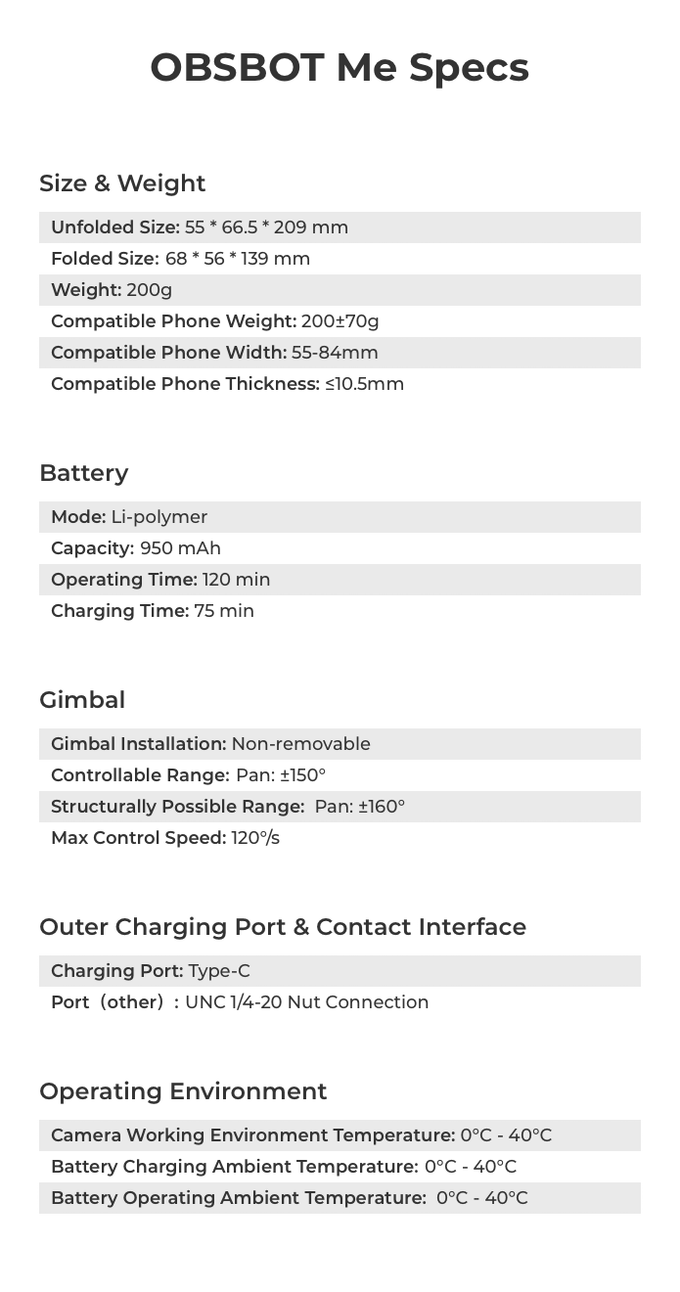 OBSBOT Me Specs

Size & Weight

Unfolded Size: 55 * 66.5 * 209 mm
Folded Size: 68 * 56 * 139 mm
Weight: 200g
Compatible Phone Weight: 200±70g
Compatible Phone Width: 55-84mm
Compatible Phone Thickness: ≤10.5mm

Battery

Mode: Li-polymer
Capacity: 950 mAh
Operating Time: 120 min
Charging Time: 75 min

Gimbal

Gimbal Installation: Non-removable
Controllable Range: Pan: ±150°
Structurally Possible Range: Pan: ±160°
Max Control Speed: 120°/s

Outer Charging Port & Contact Interface

Charging Port: Type-C
Port（other）: UNC 1/4-20 Nut Connection

Operating Environment

Camera Working Environment Temperature: 0°C - 40°C
Battery Charging Ambient Temperature: 0°C - 40°C
Battery Operating Ambient Temperature: 0°C - 40°C